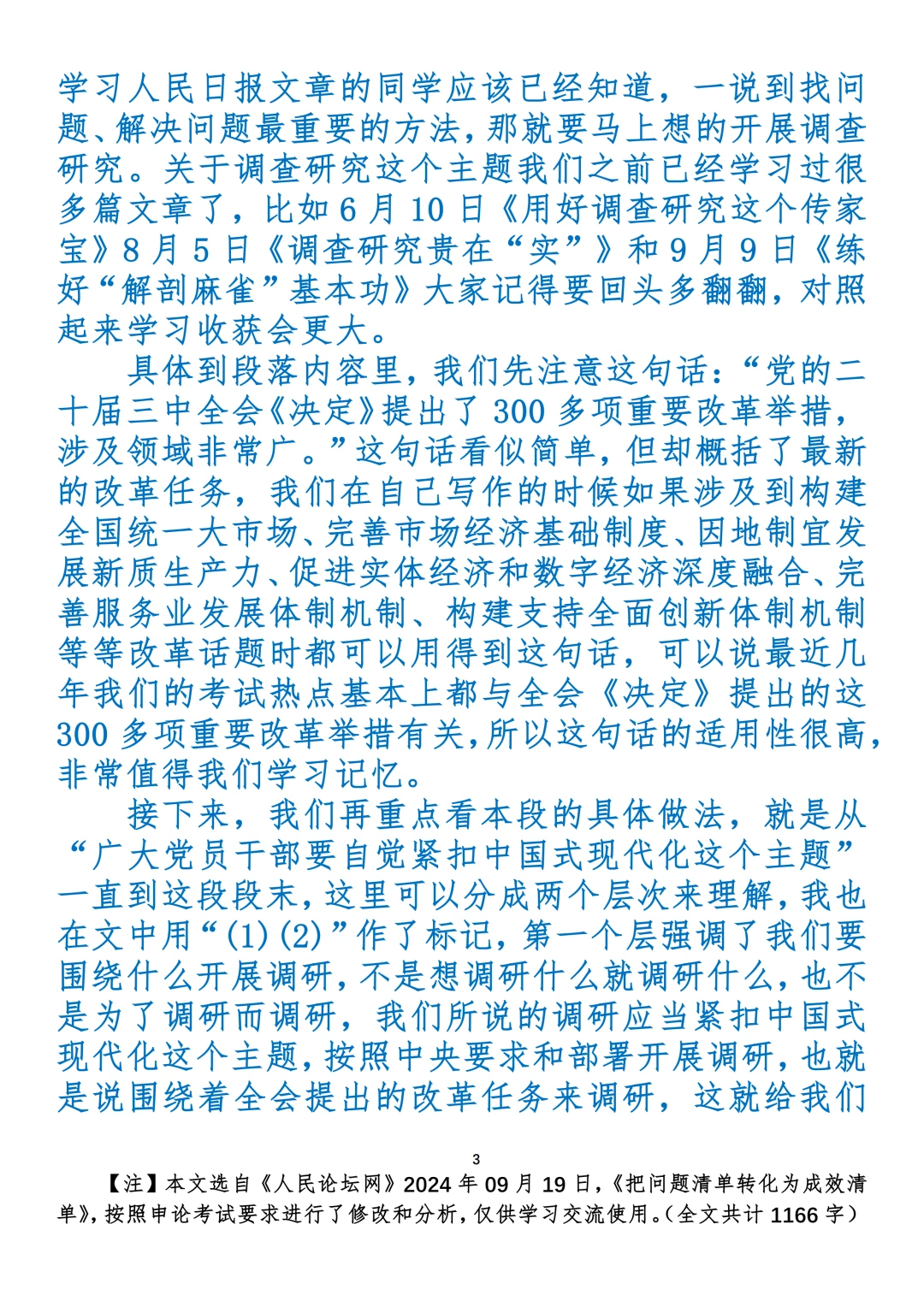 学习人民日报文章的同学应该已经知道，一说到找问题、解决问题最重要的方法，那就要马上想的开展调查研究。关于调查研究这个主题我们之前已经学习过很多篇文章了，比如 6 月 10 日《用好调查研究这个传家宝》8 月 5 日《调查研究贵在“实”》和 9 月 9 日《练好“解剖麻雀”基本功》大家记得要回头多翻翻，对照起来学习收获会更大。

具体到段落内容里，我们先注意这句话：“党的二十届三中全会《决定》提出了 300 多项重要改革举措，涉及领域非常广。”这句话看似简单，但却概括了最新的改革任务，我们在自己写作的时候如果涉及到构建全国统一大市场、完善市场经济基础制度、因地制宜发展新质生产力、促进实体经济和数字经济深度融合、完善服务业发展体制机制、构建支持全面创新体制机制等等改革话题时都可以用得到这句话，可以说最近几年我们的考试热点基本上都与全会《决定》提出的这 300 多项重要改革举措有关，所以这句话的适用性很高，非常值得我们学习记忆。

接下来，我们再重点看本段的具体做法，就是从“广大党员干部要自觉紧扣中国式现代化这个主题”一直到这段段末，这里可以分成两个层次来理解，我也在文中用“(1)(2)”作了标记，第一个层强调了我们要围绕什么开展调研，不是想调研什么就调研什么，也不是为了调研而调研，我们所说的调研应当紧扣中国式现代化这个主题，按照中央要求和部署开展调研，也就是说围绕着全会提出的改革任务来调研，这就给我们

3

【注】本文选自《人民论坛网》2024 年 09 月 19 日，《把问题清单转化为成效清单》，按照申论考试要求进行了修改和分析，仅供学习交流使用。（全文共计 1166 字）